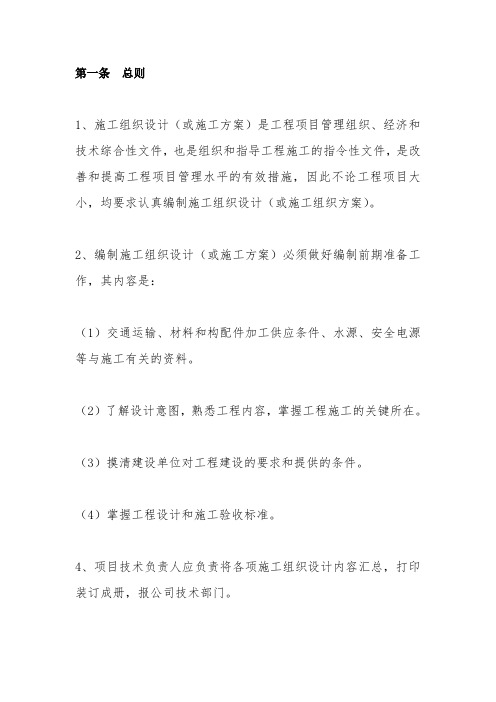 第一条　总则

1、施工组织设计（或施工方案）是工程项目管理组织、经济和技术综合性文件，也是组织和指导工程施工的指令性文件，是改善和提高工程项目管理水平的有效措施，因此不论工程项目大小，均要求认真编制施工组织设计（或施工组织方案）。

2、编制施工组织设计（或施工方案）必须做好编制前期准备工作，其内容是：

（1）交通运输、材料和构配件加工供应条件、水源、安全电源等与施工有关的资料。

（2）了解设计意图，熟悉工程内容，掌握工程施工的关键所在。

（3）摸清建设单位对工程建设的要求和提供的条件。

（4）掌握工程设计和施工验收标准。

4、项目技术负责人应负责将各项施工组织设计内容汇总，打印装订成册，报公司技术部门。